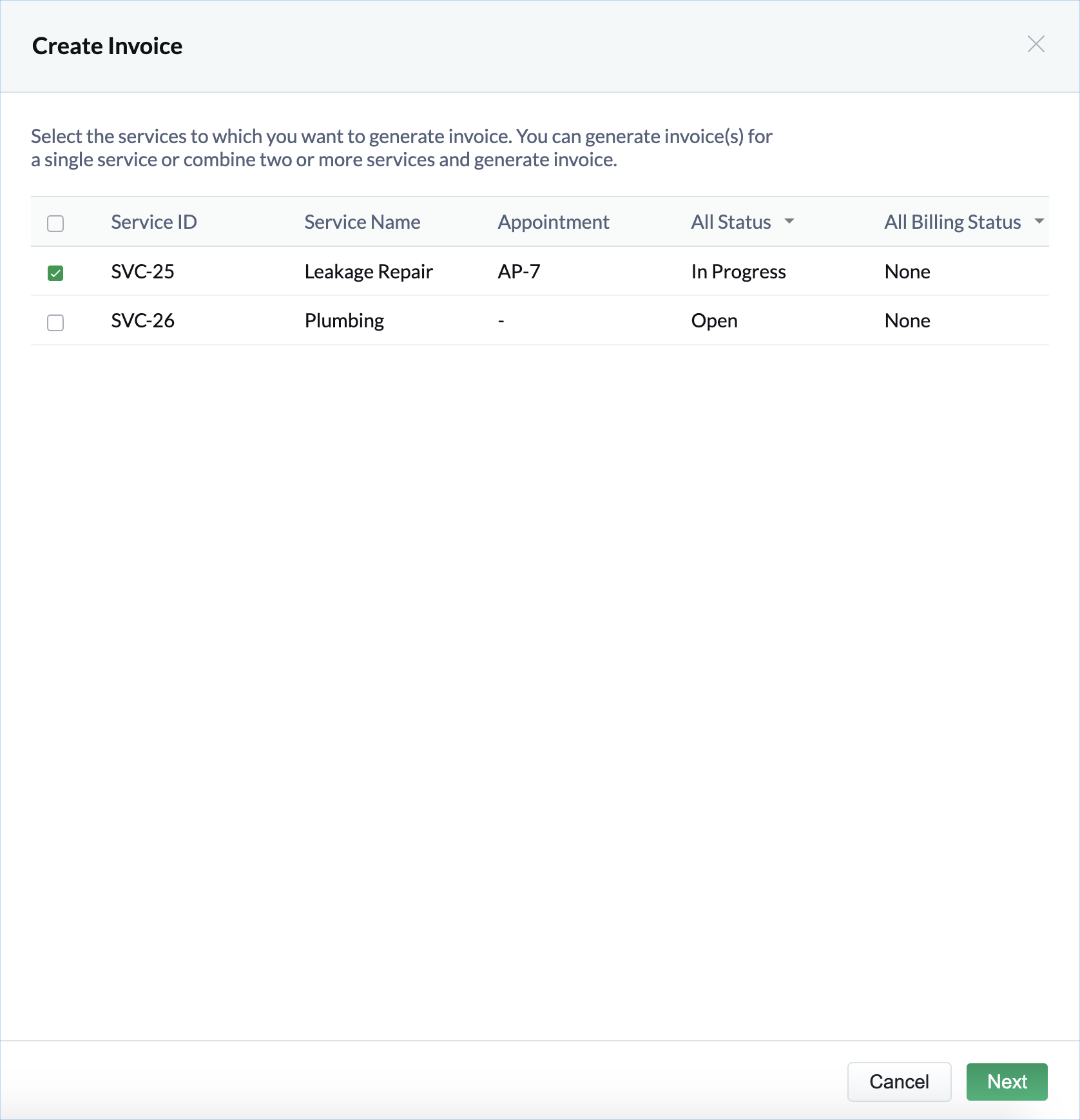 Create Invoice

Select the services to which you want to generate invoice. You can generate invoice(s) for a single service or combine two or more services and generate invoice.

| Service ID | Service Name | Appointment | All Status | All Billing Status |
|---|---|---|---|---|
| SVC-25 | Leakage Repair | AP-7 | In Progress | None |
| SVC-26 | Plumbing | - | Open | None |

Cancel Next